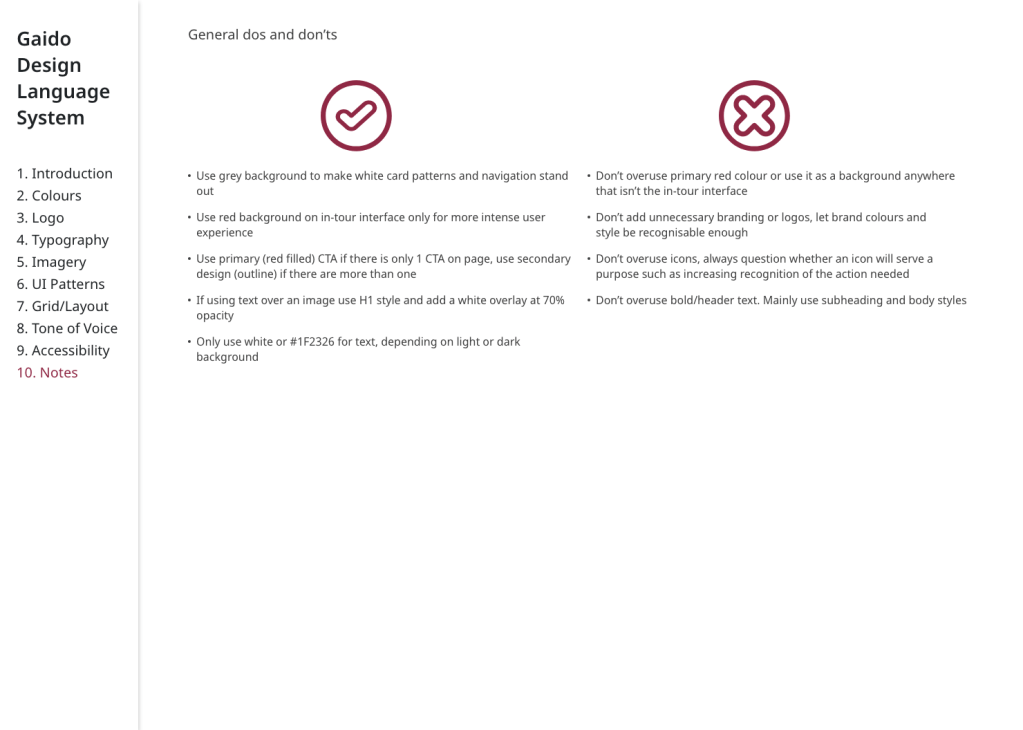 Gaido Design Language System

1. Introduction
2. Colours
3. Logo
4. Typography
5. Imagery
6. UI Patterns
7. Grid/Layout
8. Tone of Voice
9. Accessibility
10. Notes

General dos and don'ts

• Use grey background to make white card patterns and navigation stand out

• Use red background on in-tour interface only for more intense user experience

• Use primary (red filled) CTA if there is only 1 CTA on page, use secondary design (outline) if there are more than one

• If using text over an image use H1 style and add a white overlay at 70% opacity

• Only use white or #1F2326 for text, depending on light or dark background

• Don't overuse primary red colour or use it as a background anywhere that isn't the in-tour interface

• Don't add unnecessary branding or logos, let brand colours and style be recognisable enough

• Don't overuse icons, always question whether an icon will serve a purpose such as increasing recognition of the action needed

• Don't overuse bold/header text. Mainly use subheading and body styles